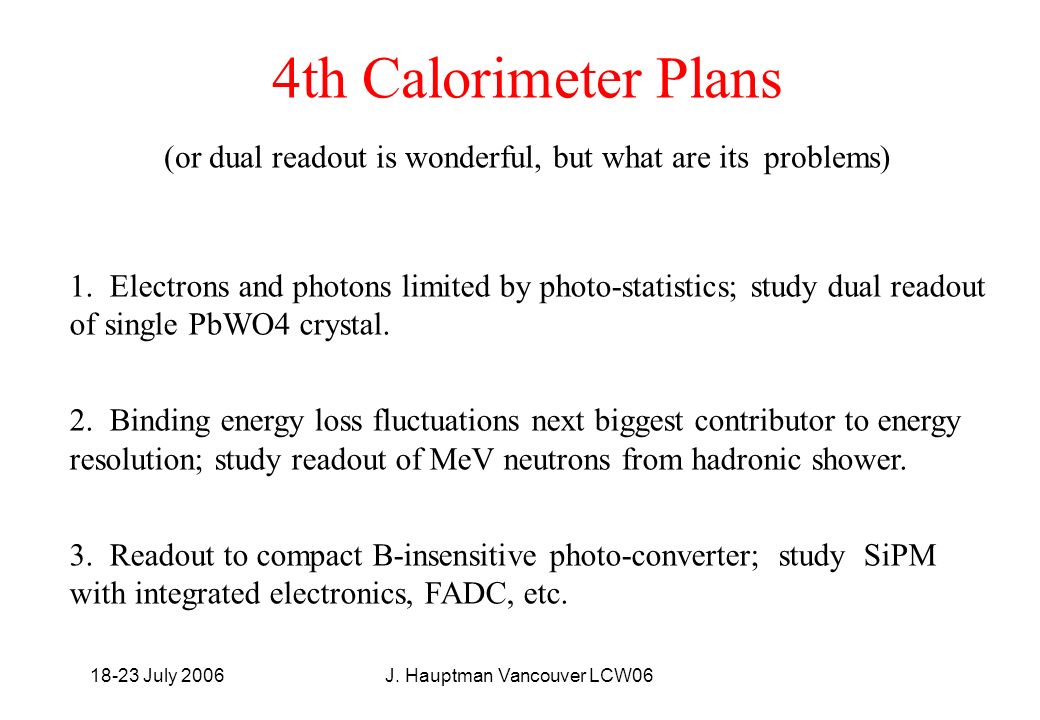 4th Calorimeter Plans

(or dual readout is wonderful, but what are its problems)

1. Electrons and photons limited by photo-statistics; study dual readout of single PbWO4 crystal.

2. Binding energy loss fluctuations next biggest contributor to energy resolution; study readout of MeV neutrons from hadronic shower.

3. Readout to compact B-insensitive photo-converter; study SiPM with integrated electronics, FADC, etc.

18-23 July 2006

J. Hauptman Vancouver LCW06